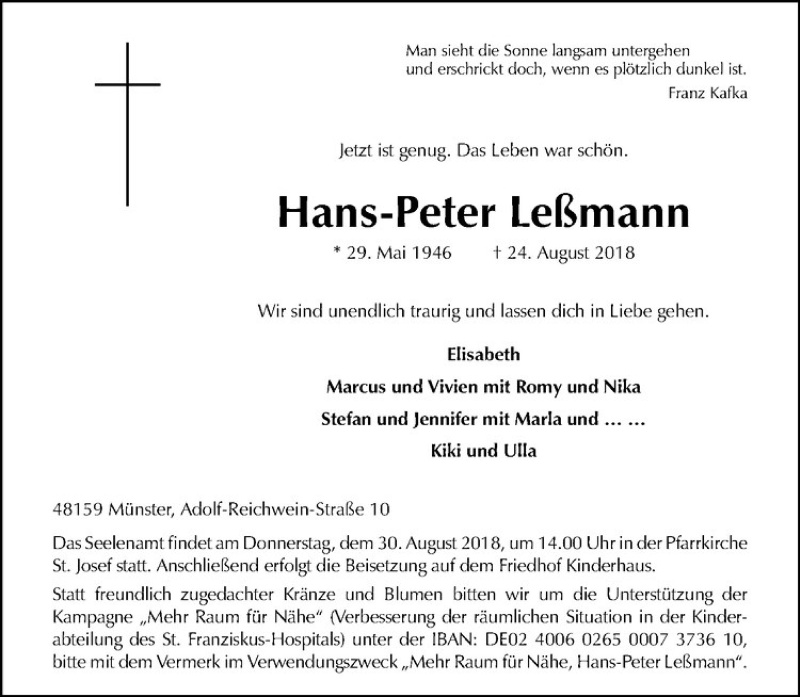 Man sieht die Sonne langsam untergehen
und erschrickt doch, wenn es plötzlich dunkel ist.
Franz Kafka

Jetzt ist genug. Das Leben war schön.

Hans-Peter Leßmann

* 29. Mai 1946 † 24. August 2018

Wir sind unendlich traurig und lassen dich in Liebe gehen.

Elisabeth
Marcus und Vivien mit Romy und Nika
Stefan und Jennifer mit Marla und … …
Kiki und Ulla

48159 Münster, Adolf-Reichwein-Straße 10

Das Seelenamt findet am Donnerstag, dem 30. August 2018, um 14.00 Uhr in der Pfarrkirche St. Josef statt. Anschließend erfolgt die Beisetzung auf dem Friedhof Kinderhaus.

Statt freundlich zugedachter Kränze und Blumen bitten wir um die Unterstützung der Kampagne „Mehr Raum für Nähe“ (Verbesserung der räumlichen Situation in der Kinderabteilung des St. Franziskus-Hospitals) unter der IBAN: DE02 4006 0265 0007 3736 10, bitte mit dem Vermerk im Verwendungszweck „Mehr Raum für Nähe, Hans-Peter Leßmann“.